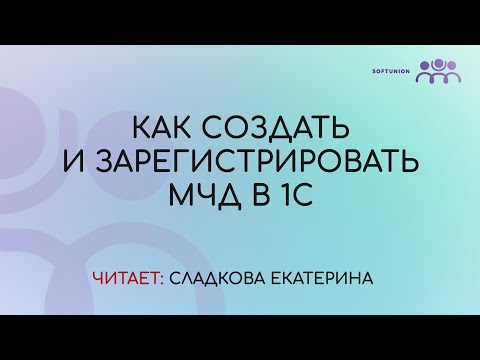 SOFTUNION

КАК СОЗДАТЬ И ЗАРЕГИСТРИРОВАТЬ МЧД В 1С

ЧИТАЕТ: СЛАДКОВА ЕКАТЕРИНА